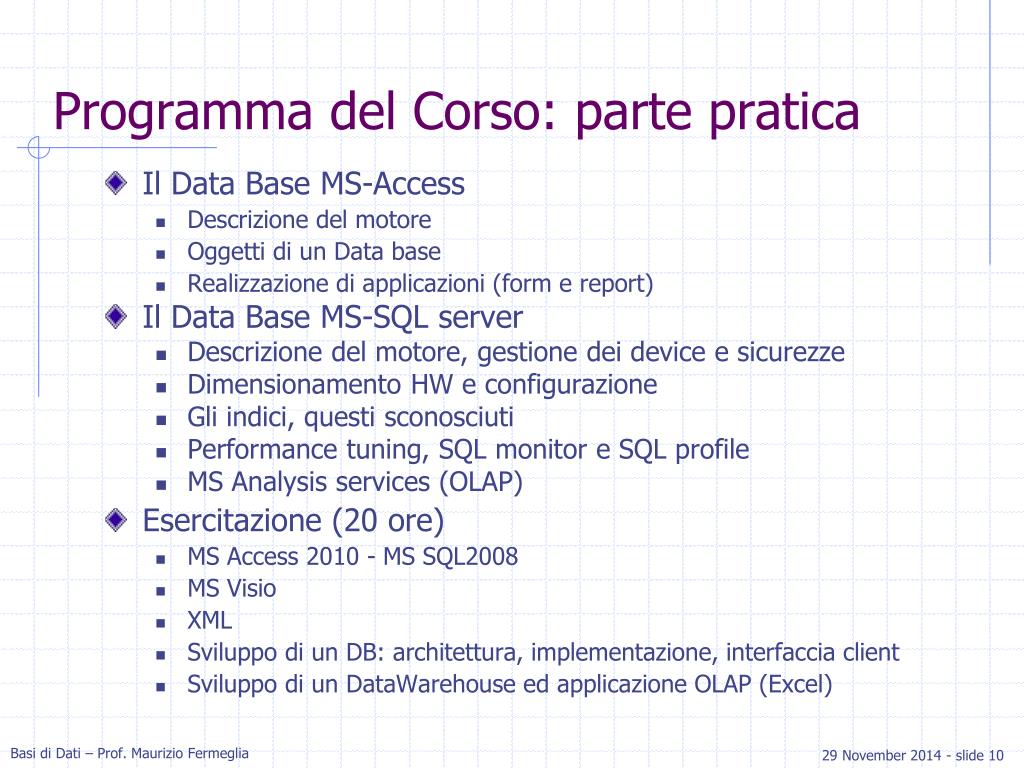 Programma del Corso: parte pratica

Il Data Base MS-Access
- Descrizione del motore
- Oggetti di un Data base
- Realizzazione di applicazioni (form e report)

Il Data Base MS-SQL server
- Descrizione del motore, gestione dei device e sicurezze
- Dimensionamento HW e configurazione
- Gli indici, questi sconosciuti
- Performance tuning, SQL monitor e SQL profile
- MS Analysis services (OLAP)

Esercitazione (20 ore)
- MS Access 2010 - MS SQL2008
- MS Visio
- XML
- Sviluppo di un DB: architettura, implementazione, interfaccia client
- Sviluppo di un DataWarehouse ed applicazione OLAP (Excel)

Basi di Dati – Prof. Maurizio Fermeglia

29 November 2014 - slide 10